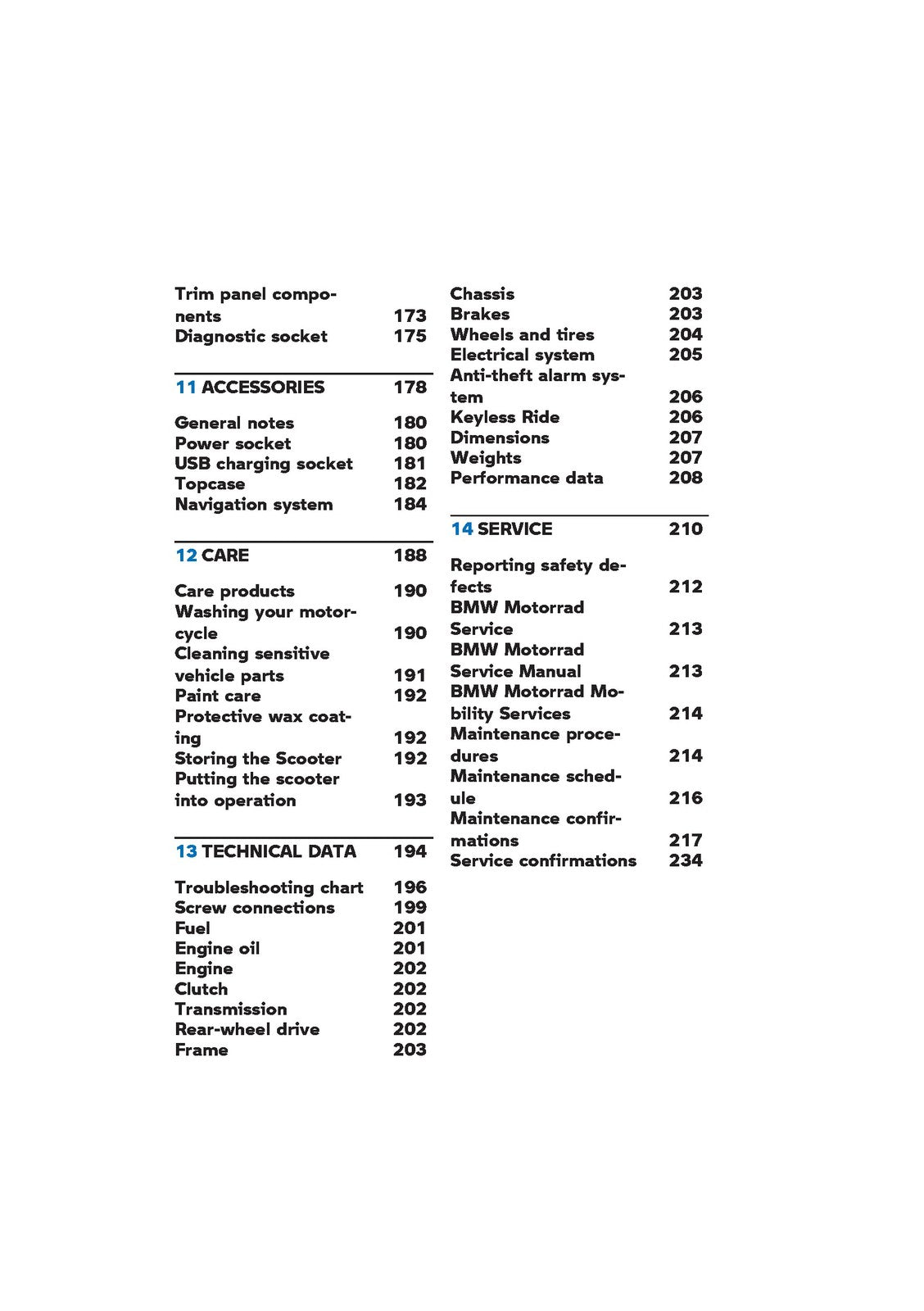 Trim panel components 173
Diagnostic socket 175

11 ACCESSORIES 178

General notes 180
Power socket 180
USB charging socket 181
Topcase 182
Navigation system 184

12 CARE 188

Care products 190
Washing your motorcycle 190
Cleaning sensitive vehicle parts 191
Paint care 192
Protective wax coating 192
Storing the Scooter 192
Putting the scooter into operation 193

13 TECHNICAL DATA 194

Troubleshooting chart 196
Screw connections 199
Fuel 201
Engine oil 201
Engine 202
Clutch 202
Transmission 202
Rear-wheel drive 202
Frame 203

Chassis 203
Brakes 203
Wheels and tires 204
Electrical system 205
Anti-theft alarm system 206
Keyless Ride 206
Dimensions 207
Weights 207
Performance data 208

14 SERVICE 210

Reporting safety defects 212
BMW Motorrad Service 213
BMW Motorrad Service Manual 213
BMW Motorrad Mobility Services 214
Maintenance procedures 214
Maintenance schedule 216
Maintenance confirmations 217
Service confirmations 234